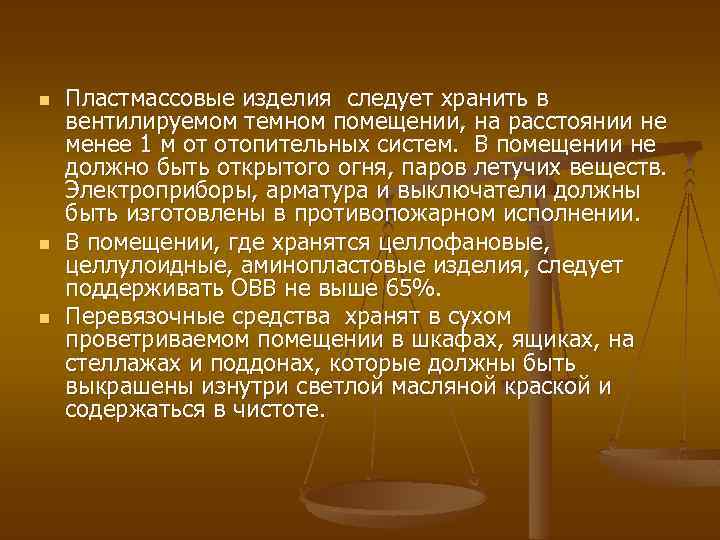 Пластмассовые изделия  следует хранить в вентилируемом темном помещении, на расстоянии не менее 1 м от отопительных систем.  В помещении не должно быть открытого огня, паров летучих веществ. Электроприборы, арматура и выключатели должны быть изготовлены в противопожарном исполнении.

В помещении, где хранятся целлофановые, целлулоидные, аминопластовые изделия, следует поддерживать ОВВ не выше 65%.

Перевязочные средства  хранят в сухом проветриваемом помещении в шкафах, ящиках, на стеллажах и поддонах, которые должны быть выкрашены изнутри светлой масляной краской и содержаться в чистоте.